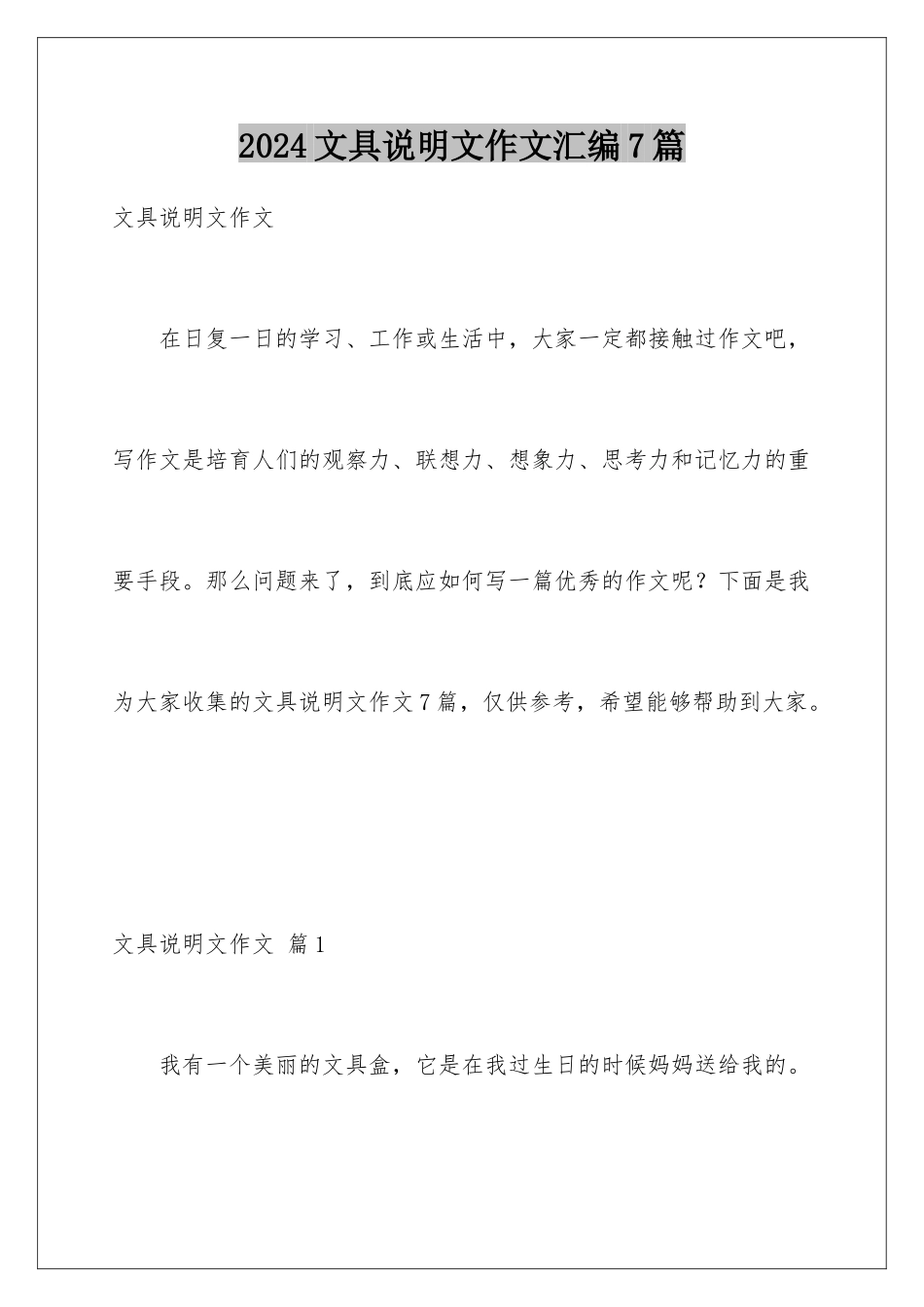 2024文具说明文作文汇编7篇

文具说明文作文

在日复一日的学习、工作或生活中，大家一定都接触过作文吧，写作文是培育人们的观察力、联想力、想象力、思考力和记忆力的重要手段。那么问题来了，到底应如何写一篇优秀的作文呢？下面是我为大家收集的文具说明文作文7篇，仅供参考，希望能够帮助到大家。

文具说明文作文 篇1

我有一个美丽的文具盒，它是在我过生日的时候妈妈送给我的。